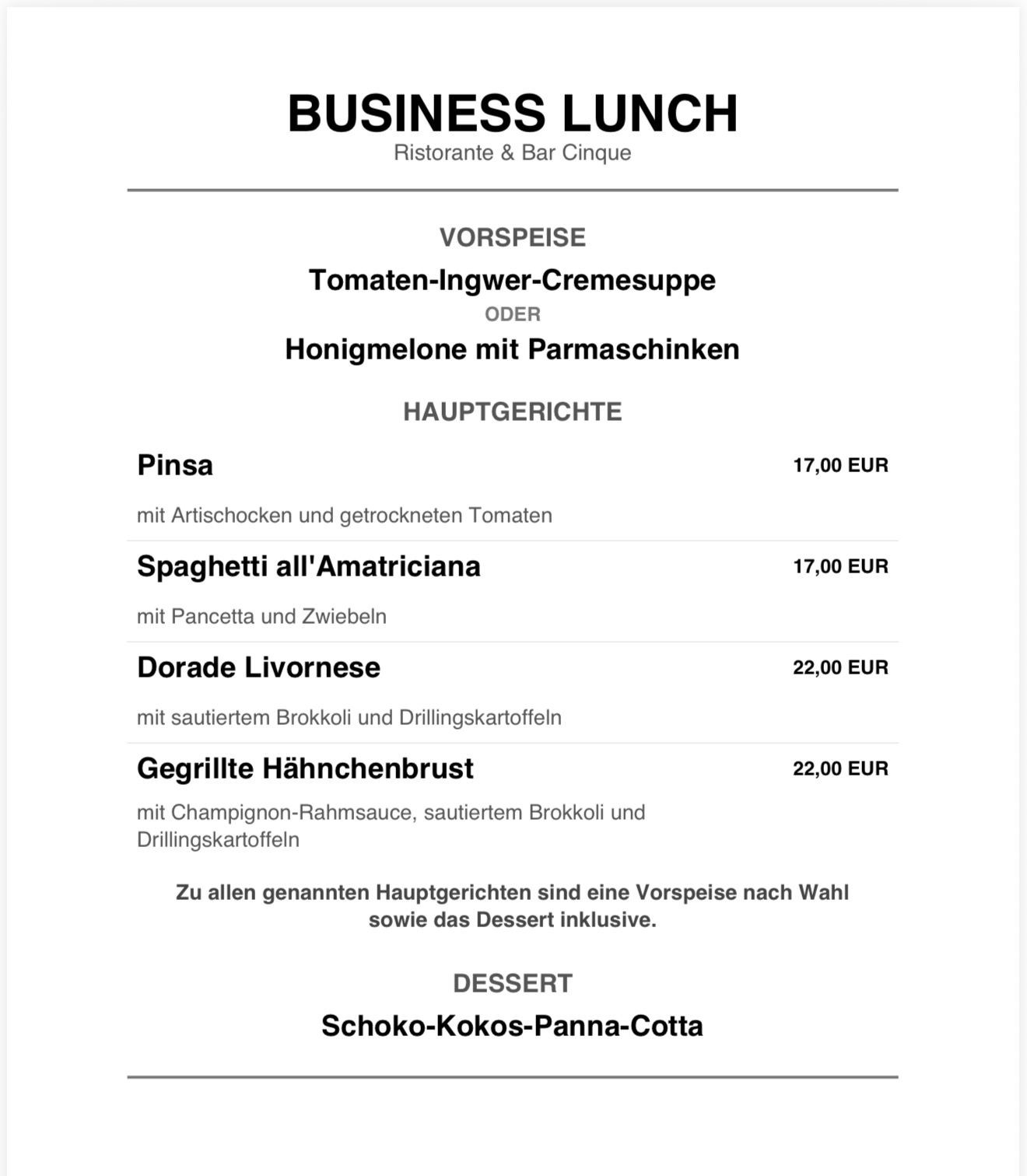 BUSINESS LUNCH
Ristorante & Bar Cinque

VORSPEISE

Tomaten-Ingwer-Cremesuppe

ODER

Honigmelone mit Parmaschinken

HAUPTGERICHTE

Pinsa
17,00 EUR

mit Artischocken und getrockneten Tomaten

Spaghetti all'Amatriciana
17,00 EUR

mit Pancetta und Zwiebeln

Dorade Livornese
22,00 EUR

mit sautiertem Brokkoli und Drillingskartoffeln

Gegrillte Hähnchenbrust
22,00 EUR

mit Champignon-Rahmsauce, sautiertem Brokkoli und Drillingskartoffeln

Zu allen genannten Hauptgerichten sind eine Vorspeise nach Wahl sowie das Dessert inklusive.

DESSERT

Schoko-Kokos-Panna-Cotta